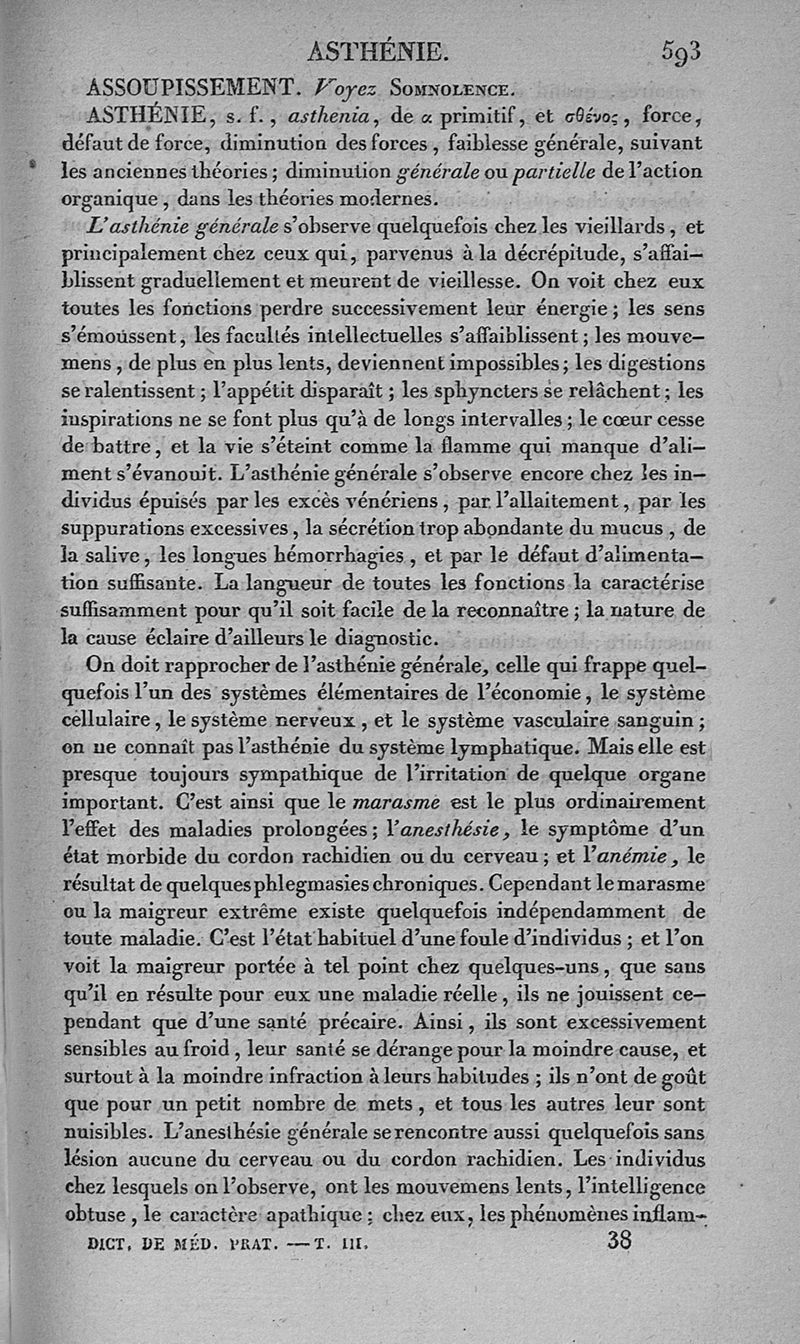 ASTHÉNIE. 593

ASSOUPISSEMENT. Voyez SOMNOLENCE.

ASTHÉNIE, s. f., asthenia, de α primitif, et σθένος, force, défaut de force, diminution des forces, faiblesse générale, suivant les anciennes théories; diminution générale ou partielle de l'action organique, dans les théories modernes.

L'asthénie générale s'observe quelquefois chez les vieillards, et principalement chez ceux qui, parvenus à la décrépitude, s'affaiblissent graduellement et meurent de vieillesse. On voit chez eux toutes les fonctions perdre successivement leur énergie; les sens s'émoussent, les facultés intellectuelles s'affaiblissent; les mouvemens, de plus en plus lents, deviennent impossibles; les digestions se ralentissent; l'appétit disparaît; les sphyncters se relâchent; les inspirations ne se font plus qu'à de longs intervalles; le cœur cesse de battre, et la vie s'éteint comme la flamme qui manque d'aliment s'évanouit. L'asthénie générale s'observe encore chez les individus épuisés par les excès vénériens, par l'allaitement, par les suppurations excessives, la sécrétion trop abondante du mucus, de la salive, les longues hémorrhagies, et par le défaut d'alimentation suffisante. La langueur de toutes les fonctions la caractérise suffisamment pour qu'il soit facile de la reconnaître; la nature de la cause éclaire d'ailleurs le diagnostic.

On doit rapprocher de l'asthénie générale, celle qui frappe quelquefois l'un des systèmes élémentaires de l'économie, le système cellulaire, le système nerveux, et le système vasculaire sanguin; on ne connaît pas l'asthénie du système lymphatique. Mais elle est presque toujours sympathique de l'irritation de quelque organe important. C'est ainsi que le marasme est le plus ordinairement l'effet des maladies prolongées; l'anesthésie, le symptôme d'un état morbide du cordon rachidien ou du cerveau; et l'anémie, le résultat de quelques phlegmasies chroniques. Cependant le marasme ou la maigreur extrême existe quelquefois indépendamment de toute maladie. C'est l'état habituel d'une foule d'individus; et l'on voit la maigreur portée à tel point chez quelques-uns, que sans qu'il en résulte pour eux une maladie réelle, ils ne jouissent cependant que d'une santé précaire. Ainsi, ils sont excessivement sensibles au froid, leur santé se dérange pour la moindre cause, et surtout à la moindre infraction à leurs habitudes; ils n'ont de goût que pour un petit nombre de mets, et tous les autres leur sont nuisibles. L'anesthésie générale se rencontre aussi quelquefois sans lésion aucune du cerveau ou du cordon rachidien. Les individus chez lesquels on l'observe, ont les mouvemens lents, l'intelligence obtuse, le caractère apathique; chez eux, les phénomènes inflam-

DICT. DE MÉD. PRAT. — T. III. 38